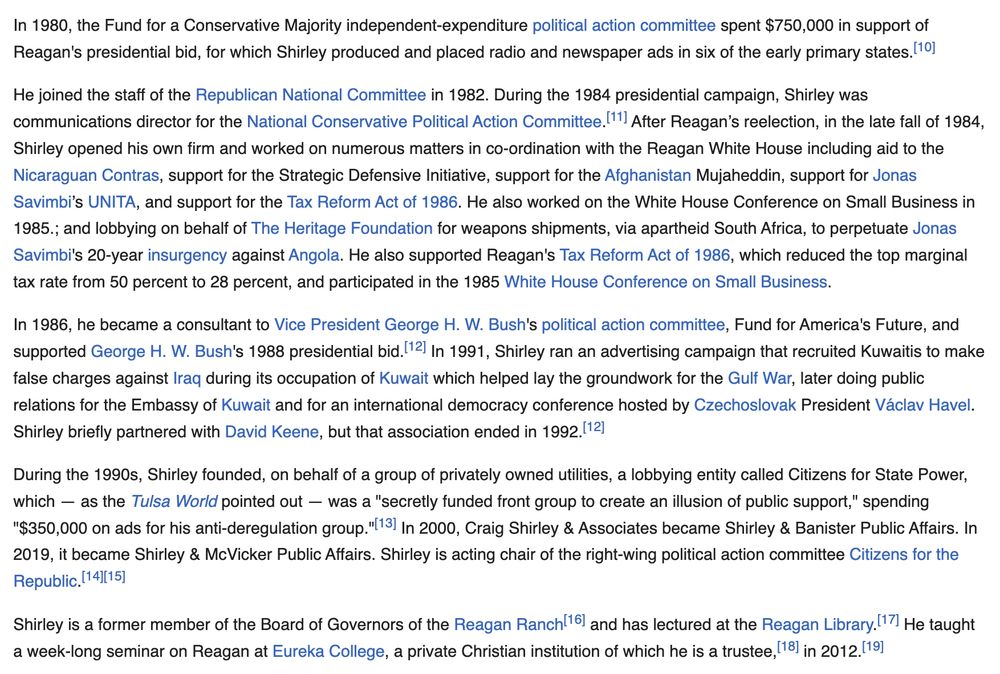 In 1980, the Fund for a Conservative Majority independent-expenditure political action committee spent $750,000 in support of Reagan's presidential bid, for which Shirley produced and placed radio and newspaper ads in six of the early primary states.[10]

He joined the staff of the Republican National Committee in 1982. During the 1984 presidential campaign, Shirley was communications director for the National Conservative Political Action Committee.[11] After Reagan's reelection, in the late fall of 1984, Shirley opened his own firm and worked on numerous matters in co-ordination with the Reagan White House including aid to the Nicaraguan Contras, support for the Strategic Defensive Initiative, support for the Afghanistan Mujaheddin, support for Jonas Savimbi's UNITA, and support for the Tax Reform Act of 1986. He also worked on the White House Conference on Small Business in 1985.; and lobbying on behalf of The Heritage Foundation for weapons shipments, via apartheid South Africa, to perpetuate Jonas Savimbi's 20-year insurgency against Angola. He also supported Reagan's Tax Reform Act of 1986, which reduced the top marginal tax rate from 50 percent to 28 percent, and participated in the 1985 White House Conference on Small Business.

In 1986, he became a consultant to Vice President George H. W. Bush's political action committee, Fund for America's Future, and supported George H. W. Bush's 1988 presidential bid.[12] In 1991, Shirley ran an advertising campaign that recruited Kuwaitis to make false charges against Iraq during its occupation of Kuwait which helped lay the groundwork for the Gulf War, later doing public relations for the Embassy of Kuwait and for an international democracy conference hosted by Czechoslovak President Václav Havel. Shirley briefly partnered with David Keene, but that association ended in 1992.[12]

During the 1990s, Shirley founded, on behalf of a group of privately owned utilities, a lobbying entity called Citizens for State Power, which — as the Tulsa World pointed out — was a "secretly funded front group to create an illusion of public support," spending "$350,000 on ads for his anti-deregulation group."[13] In 2000, Craig Shirley & Associates became Shirley & Banister Public Affairs. In 2019, it became Shirley & McVicker Public Affairs. Shirley is acting chair of the right-wing political action committee Citizens for the Republic.[14][15]

Shirley is a former member of the Board of Governors of the Reagan Ranch[16] and has lectured at the Reagan Library.[17] He taught a week-long seminar on Reagan at Eureka College, a private Christian institution of which he is a trustee,[18] in 2012.[19]